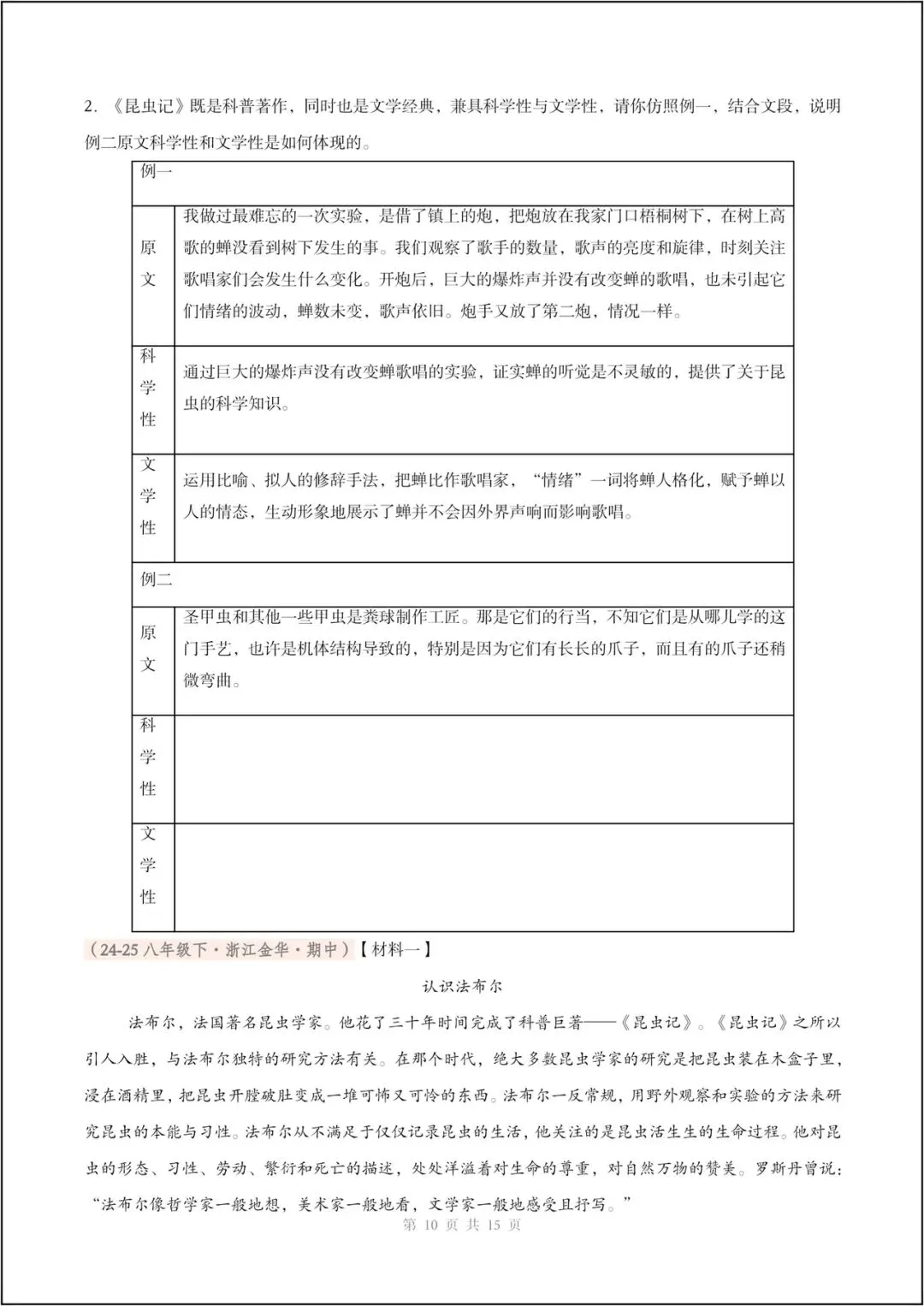 2. 《昆虫记》既是科普著作，同时也是文学经典，兼具科学性与文学性，请你仿照例一，结合文段，说明例二原文科学性和文学性是如何体现的。

| 例一 | |
|---|---|
| 原文 | 我做过最难忘的一次实验，是借了镇上的炮，把炮放在我家门口梧桐树下，在树上高歌的蝉没看到树下发生的事。我们观察了歌手的数量，歌声的亮度和旋律，时刻关注歌唱家们会发生什么变化。开炮后，巨大的爆炸声并没有改变蝉的歌唱，也未引起它们情绪的波动，蝉数未变，歌声依旧。炮手又放了第二炮，情况一样。 |
| 科学性 | 通过巨大的爆炸声没有改变蝉歌唱的实验，证实蝉的听觉是不灵敏的，提供了关于昆虫的科学知识。 |
| 文学性 | 运用比喻、拟人的修辞手法，把蝉比作歌唱家，“情绪”一词将蝉人格化，赋予蝉以人的情态，生动形象地展示了蝉并不会因外界声响而影响歌唱。 |
| 例二 | |
| 原文 | 圣甲虫和其他一些甲虫是粪球制作工匠。那是它们的行当，不知它们是从哪儿学的这门手艺，也许是机体结构导致的，特别是因为它们有长长的爪子，而且有的爪子还稍微弯曲。 |
| 科学性 | |
| 文学性 | |

（24-25 八年级下·浙江金华·期中）【材料一】

认识法布尔

法布尔，法国著名昆虫学家。他花了三十年时间完成了科普巨著——《昆虫记》。《昆虫记》之所以引人入胜，与法布尔独特的研究方法有关。在那个时代，绝大多数昆虫学家的研究是把昆虫装在木盒子里，浸在酒精里，把昆虫开膛破肚变成一堆可怖又可怜的东西。法布尔一反常规，用野外观察和实验的方法来研究昆虫的本能与习性。法布尔从不满足于仅仅记录昆虫的生活，他关注的是昆虫活生生的生命过程。他对昆虫的形态、习性、劳动、繁衍和死亡的描述，处处洋溢着对生命的尊重，对自然万物的赞美。罗斯丹曾说：“法布尔像哲学家一般地想，美术家一般地看，文学家一般地感受且抒写。”

第 10 页 共 15 页